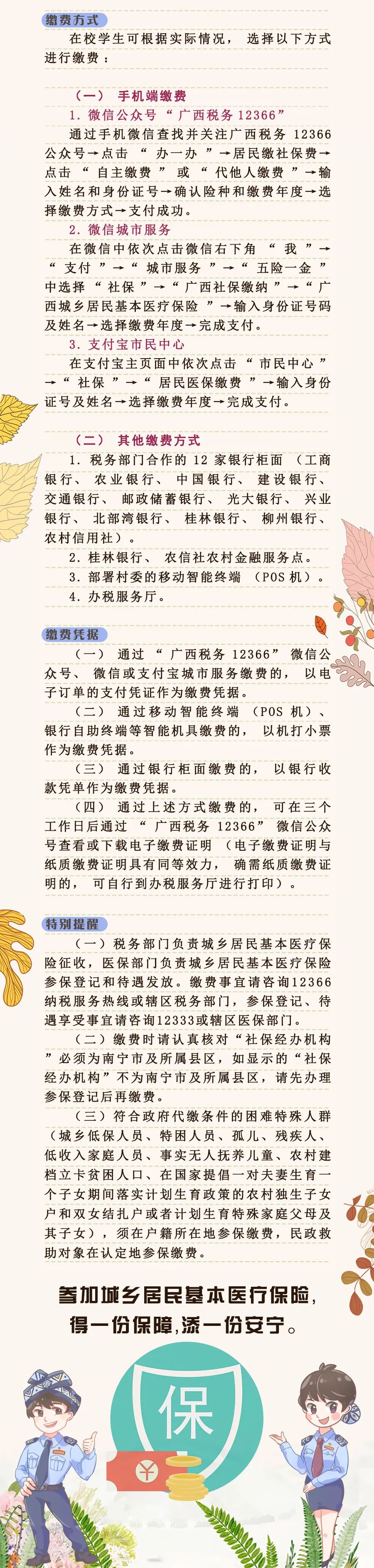 缴费方式

在校学生可根据实际情况，选择以下方式进行缴费：

（一）手机端缴费

1. 微信公众号“广西税务 12366”

通过手机微信查找并关注广西税务 12366 公众号→点击“办一办”→居民缴社保费→点击“自主缴费”或“代他人缴费”→输入姓名和身份证号→确认险种和缴费年度→选择缴费方式→支付成功。

2. 微信城市服务

在微信中依次点击微信右下角“我”→“支付”→“城市服务”→“五险一金”中选择“社保”→“广西社保缴纳”→“广西城乡居民基本医疗保险”→输入身份证号码及姓名→选择缴费年度→完成支付。

3. 支付宝市民中心

在支付宝主页面中依次点击“市民中心”→“社保”→“居民医保缴费”→输入身份证号及姓名→选择缴费年度→完成支付。

（二）其他缴费方式

1. 税务部门合作的 12 家银行柜面（工商银行、农业银行、中国银行、建设银行、交通银行、邮政储蓄银行、光大银行、兴业银行、北部湾银行、桂林银行、柳州银行、农村信用社）。

2. 桂林银行、农信社农村金融服务点。

3. 部署村委的移动智能终端（POS 机）。

4. 办税服务厅。

缴费凭据

（一）通过“广西税务 12366”微信公众号、微信或支付宝城市服务缴费的，以电子订单的支付凭证作为缴费凭据。

（二）通过移动智能终端（POS 机）、银行自助终端等智能机具缴费的，以机打小票作为缴费凭据。

（三）通过银行柜面缴费的，以银行收款凭单作为缴费凭据。

（四）通过上述方式缴费的，可在三个工作日后通过“广西税务 12366”微信公众号查看或下载电子缴费证明（电子缴费证明与纸质缴费证明具有同等效力，确需纸质缴费证明的，可自行到办税服务厅进行打印）。

特别提醒

（一）税务部门负责城乡居民基本医疗保险征收，医保部门负责城乡居民基本医疗保险参保登记和待遇发放。缴费事宜请咨询12366纳税服务热线或辖区税务部门，参保登记、待遇享受事宜请咨询12333或辖区医保部门。

（二）缴费时请认真核对“社保经办机构”必须为南宁市及所属县区，如显示的“社保经办机构”不为南宁市及所属县区，请先办理参保登记后再缴费。

（三）符合政府代缴条件的困难特殊人群（城乡低保人员、特困人员、孤儿、残疾人、低收入家庭人员、事实无人抚养儿童、农村建档立卡贫困人口、在国家提倡一对夫妻生育一个子女期间落实计划生育政策的农村独生子女户和双女结扎户或者计划生育特殊家庭父母及其子女），须在户籍所在地参保缴费，民政救助对象在认定地参保缴费。

参加城乡居民基本医疗保险，
得一份保障，添一份安宁。

保

¥